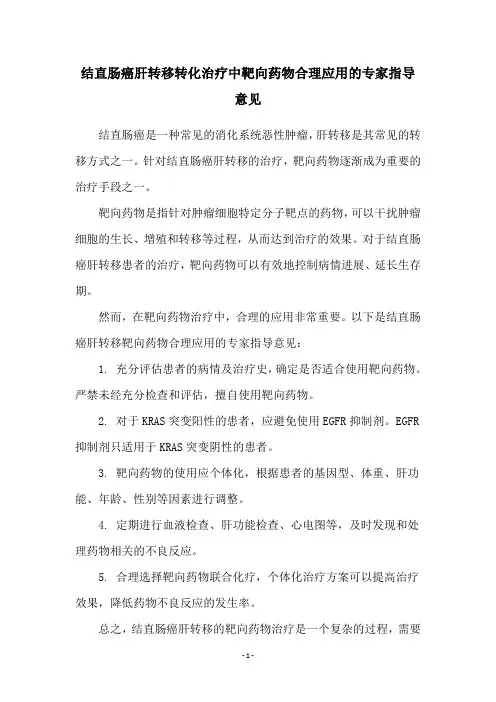 结直肠癌肝转移转化治疗中靶向药物合理应用的专家指导意见

结直肠癌是一种常见的消化系统恶性肿瘤，肝转移是其常见的转移方式之一。针对结直肠癌肝转移的治疗，靶向药物逐渐成为重要的治疗手段之一。

靶向药物是指针对肿瘤细胞特定分子靶点的药物，可以干扰肿瘤细胞的生长、增殖和转移等过程，从而达到治疗的效果。对于结直肠癌肝转移患者的治疗，靶向药物可以有效地控制病情进展、延长生存期。

然而，在靶向药物治疗中，合理的应用非常重要。以下是结直肠癌肝转移靶向药物合理应用的专家指导意见：

1. 充分评估患者的病情及治疗史，确定是否适合使用靶向药物。严禁未经充分检查和评估，擅自使用靶向药物。

2. 对于 KRAS 突变阳性的患者，应避免使用 EGFR 抑制剂。EGFR 抑制剂只适用于 KRAS 突变阴性的患者。

3. 靶向药物的使用应个体化，根据患者的基因型、体重、肝功能、年龄、性别等因素进行调整。

4. 定期进行血液检查、肝功能检查、心电图等，及时发现和处理药物相关的不良反应。

5. 合理选择靶向药物联合化疗，个体化治疗方案可以提高治疗效果，降低药物不良反应的发生率。

总之，结直肠癌肝转移的靶向药物治疗是一个复杂的过程，需要

- 1 -